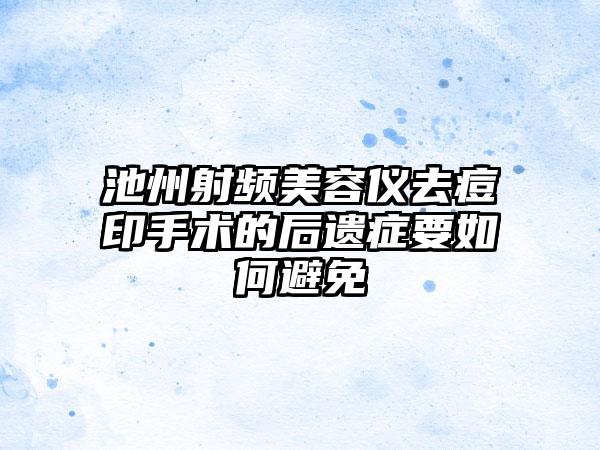 池州射频美容仪去痘印手术的后遗症要如何避免